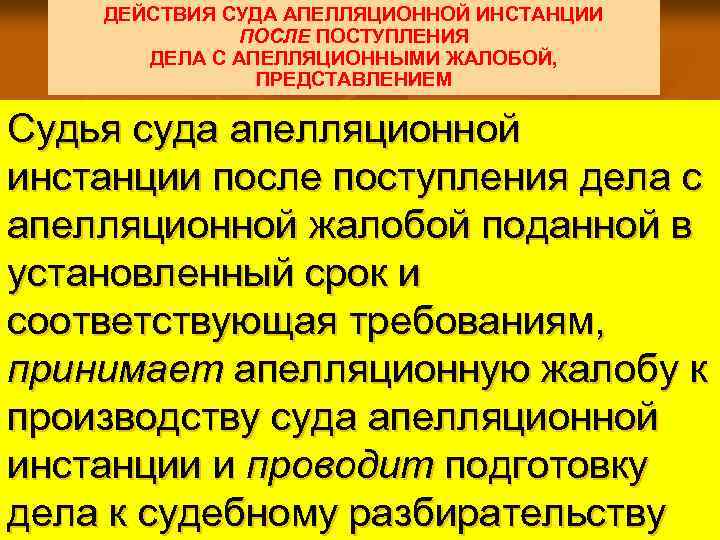 ДЕЙСТВИЯ СУДА АПЕЛЛЯЦИОННОЙ ИНСТАНЦИИ ПОСЛЕ ПОСТУПЛЕНИЯ ДЕЛА С АПЕЛЛЯЦИОННЫМИ ЖАЛОБОЙ, ПРЕДСТАВЛЕНИЕМ

Судья суда апелляционной инстанции после поступления дела с апелляционной жалобой поданной в установленный срок и соответствующая требованиям, принимает апелляционную жалобу к производству суда апелляционной инстанции и проводит подготовку дела к судебному разбирательству